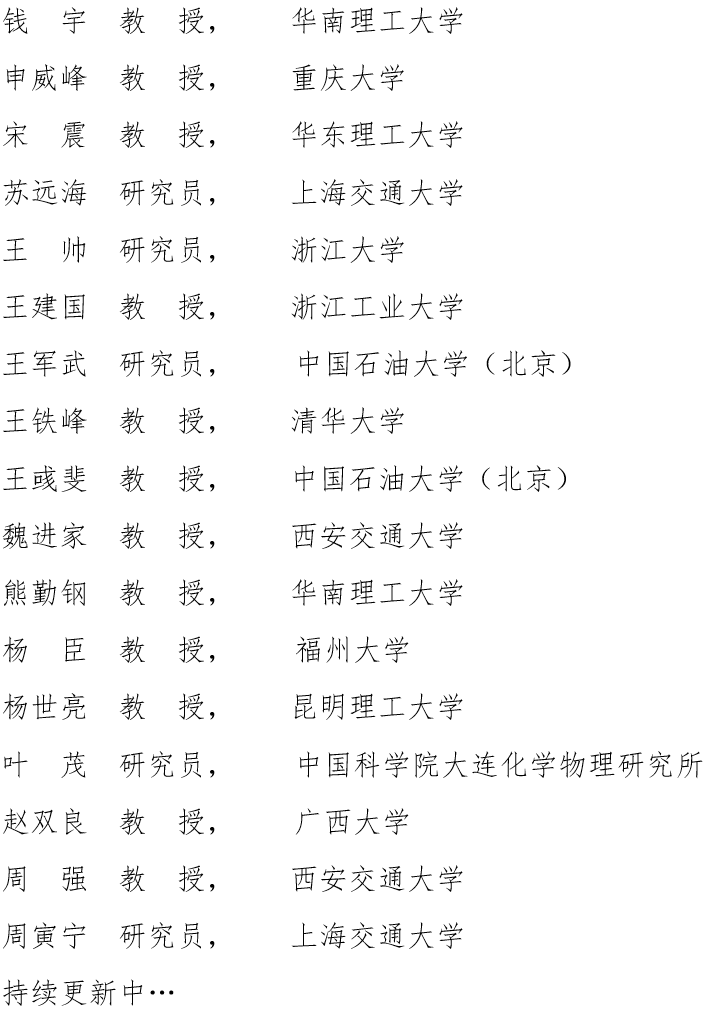 钱　宇　教　授，　　华南理工大学

申威峰　教　授，　　重庆大学

宋　震　教　授，　　华东理工大学

苏远海　研究员，　　上海交通大学

王　帅　研究员，　　浙江大学

王建国　教　授，　　浙江工业大学

王军武　研究员，　　中国石油大学（北京）

王铁峰　教　授，　　清华大学

王彧斐　教　授，　　中国石油大学（北京）

魏进家　教　授，　　西安交通大学

熊勤钢　教　授，　　华南理工大学

杨　臣　教　授，　　福州大学

杨世亮　教　授，　　昆明理工大学

叶　茂　研究员，　　中国科学院大连化学物理研究所

赵双良　教　授，　　广西大学

周　强　教　授，　　西安交通大学

周寅宁　研究员，　　上海交通大学

持续更新中…